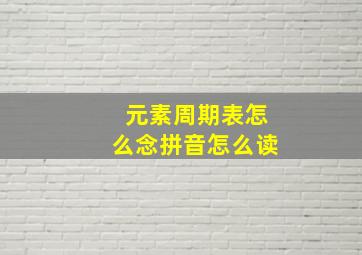 元素周期表怎么念拼音怎么读